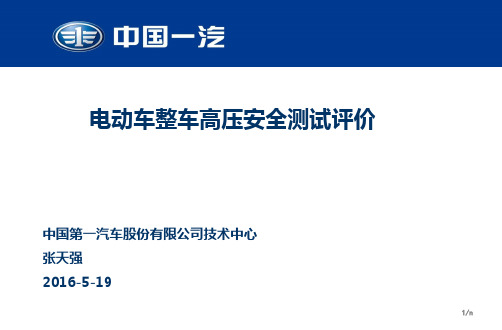 中国一汽

电动车整车高压安全测试评价

中国第一汽车股份有限公司技术中心
张天强
2016-5-19

1/n